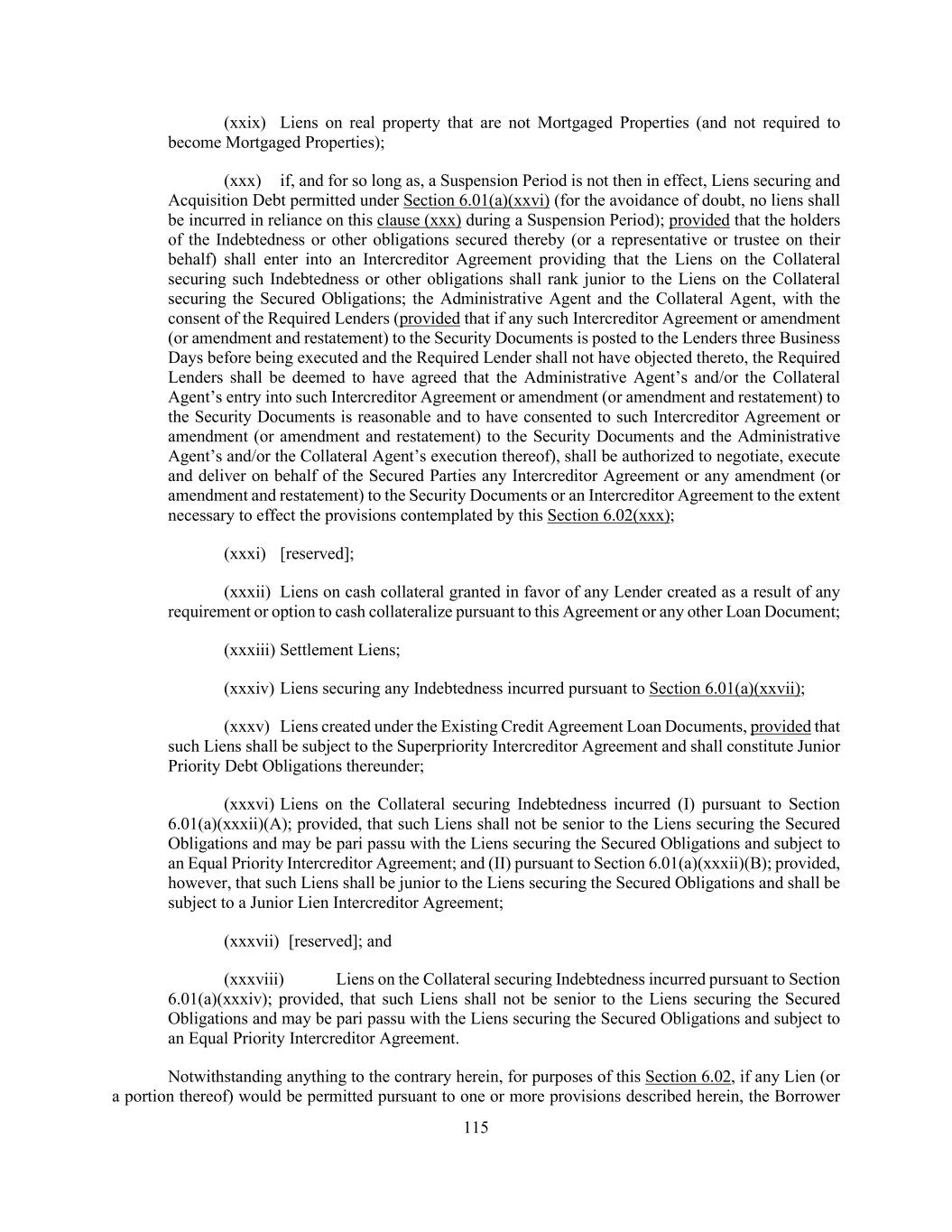 (xxix) Liens on real property that are not Mortgaged Properties (and not required to become Mortgaged Properties);

(xxx) if, and for so long as, a Suspension Period is not then in effect, Liens securing and Acquisition Debt permitted under Section 6.01(a)(xxvi) (for the avoidance of doubt, no liens shall be incurred in reliance on this clause (xxx) during a Suspension Period); provided that the holders of the Indebtedness or other obligations secured thereby (or a representative or trustee on their behalf) shall enter into an Intercreditor Agreement providing that the Liens on the Collateral securing such Indebtedness or other obligations shall rank junior to the Liens on the Collateral securing the Secured Obligations; the Administrative Agent and the Collateral Agent, with the consent of the Required Lenders (provided that if any such Intercreditor Agreement or amendment (or amendment and restatement) to the Security Documents is posted to the Lenders three Business Days before being executed and the Required Lender shall not have objected thereto, the Required Lenders shall be deemed to have agreed that the Administrative Agent's and/or the Collateral Agent's entry into such Intercreditor Agreement or amendment (or amendment and restatement) to the Security Documents is reasonable and to have consented to such Intercreditor Agreement or amendment (or amendment and restatement) to the Security Documents and the Administrative Agent's and/or the Collateral Agent's execution thereof), shall be authorized to negotiate, execute and deliver on behalf of the Secured Parties any Intercreditor Agreement or any amendment (or amendment and restatement) to the Security Documents or an Intercreditor Agreement to the extent necessary to effect the provisions contemplated by this Section 6.02(xxx);

(xxxi) [reserved];

(xxxii) Liens on cash collateral granted in favor of any Lender created as a result of any requirement or option to cash collateralize pursuant to this Agreement or any other Loan Document;

(xxxiii) Settlement Liens;

(xxxiv) Liens securing any Indebtedness incurred pursuant to Section 6.01(a)(xxvii);

(xxxv) Liens created under the Existing Credit Agreement Loan Documents, provided that such Liens shall be subject to the Superpriority Intercreditor Agreement and shall constitute Junior Priority Debt Obligations thereunder;

(xxxvi) Liens on the Collateral securing Indebtedness incurred (I) pursuant to Section 6.01(a)(xxxii)(A); provided, that such Liens shall not be senior to the Liens securing the Secured Obligations and may be pari passu with the Liens securing the Secured Obligations and subject to an Equal Priority Intercreditor Agreement; and (II) pursuant to Section 6.01(a)(xxxii)(B); provided, however, that such Liens shall be junior to the Liens securing the Secured Obligations and shall be subject to a Junior Lien Intercreditor Agreement;

(xxxvii) [reserved]; and

(xxxviii) Liens on the Collateral securing Indebtedness incurred pursuant to Section 6.01(a)(xxxiv); provided, that such Liens shall not be senior to the Liens securing the Secured Obligations and may be pari passu with the Liens securing the Secured Obligations and subject to an Equal Priority Intercreditor Agreement.

Notwithstanding anything to the contrary herein, for purposes of this Section 6.02, if any Lien (or a portion thereof) would be permitted pursuant to one or more provisions described herein, the Borrower

115